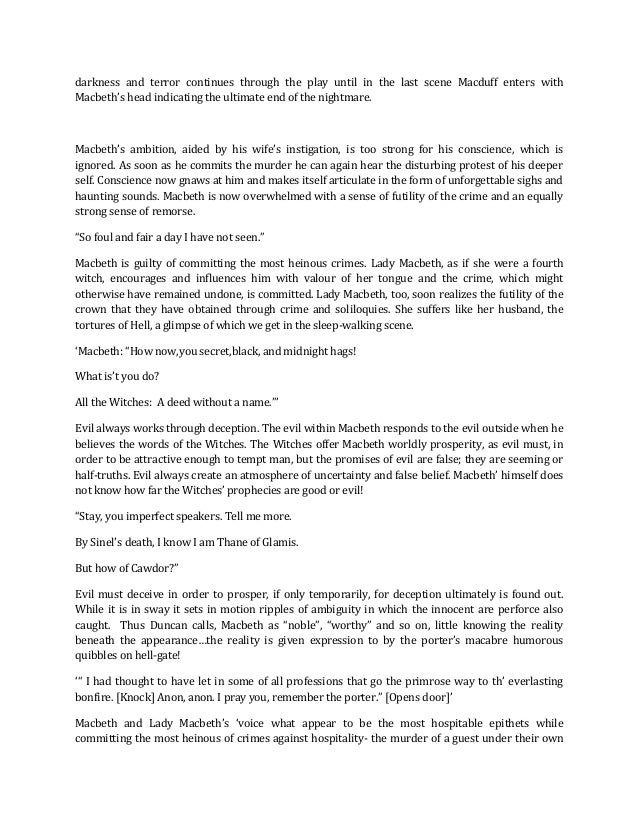 darkness and terror continues through the play until in the last scene Macduff enters with Macbeth's head indicating the ultimate end of the nightmare.

Macbeth's ambition, aided by his wife's instigation, is too strong for his conscience, which is ignored. As soon as he commits the murder he can again hear the disturbing protest of his deeper self. Conscience now gnaws at him and makes itself articulate in the form of unforgettable sighs and haunting sounds. Macbeth is now overwhelmed with a sense of futility of the crime and an equally strong sense of remorse.

"So foul and fair a day I have not seen."

Macbeth is guilty of committing the most heinous crimes. Lady Macbeth, as if she were a fourth witch, encourages and influences him with valour of her tongue and the crime, which might otherwise have remained undone, is committed. Lady Macbeth, too, soon realizes the futility of the crown that they have obtained through crime and soliloquies. She suffers like her husband, the tortures of Hell, a glimpse of which we get in the sleep-walking scene.

'Macbeth: "How now,you secret,black, and midnight hags!

What is't you do?

All the Witches: A deed without a name."'

Evil always works through deception. The evil within Macbeth responds to the evil outside when he believes the words of the Witches. The Witches offer Macbeth worldly prosperity, as evil must, in order to be attractive enough to tempt man, but the promises of evil are false; they are seeming or half-truths. Evil always create an atmosphere of uncertainty and false belief. Macbeth' himself does not know how far the Witches' prophecies are good or evil!

"Stay, you imperfect speakers. Tell me more.

By Sinel's death, I know I am Thane of Glamis.

But how of Cawdor?"

Evil must deceive in order to prosper, if only temporarily, for deception ultimately is found out. While it is in sway it sets in motion ripples of ambiguity in which the innocent are perforce also caught. Thus Duncan calls, Macbeth as "noble", "worthy" and so on, little knowing the reality beneath the appearance…the reality is given expression to by the porter's macabre humorous quibbles on hell-gate!

'" I had thought to have let in some of all professions that go the primrose way to th' everlasting bonfire. [Knock] Anon, anon. I pray you, remember the porter." [Opens door]'

Macbeth and Lady Macbeth's 'voice what appear to be the most hospitable epithets while committing the most heinous of crimes against hospitality- the murder of a guest under their own